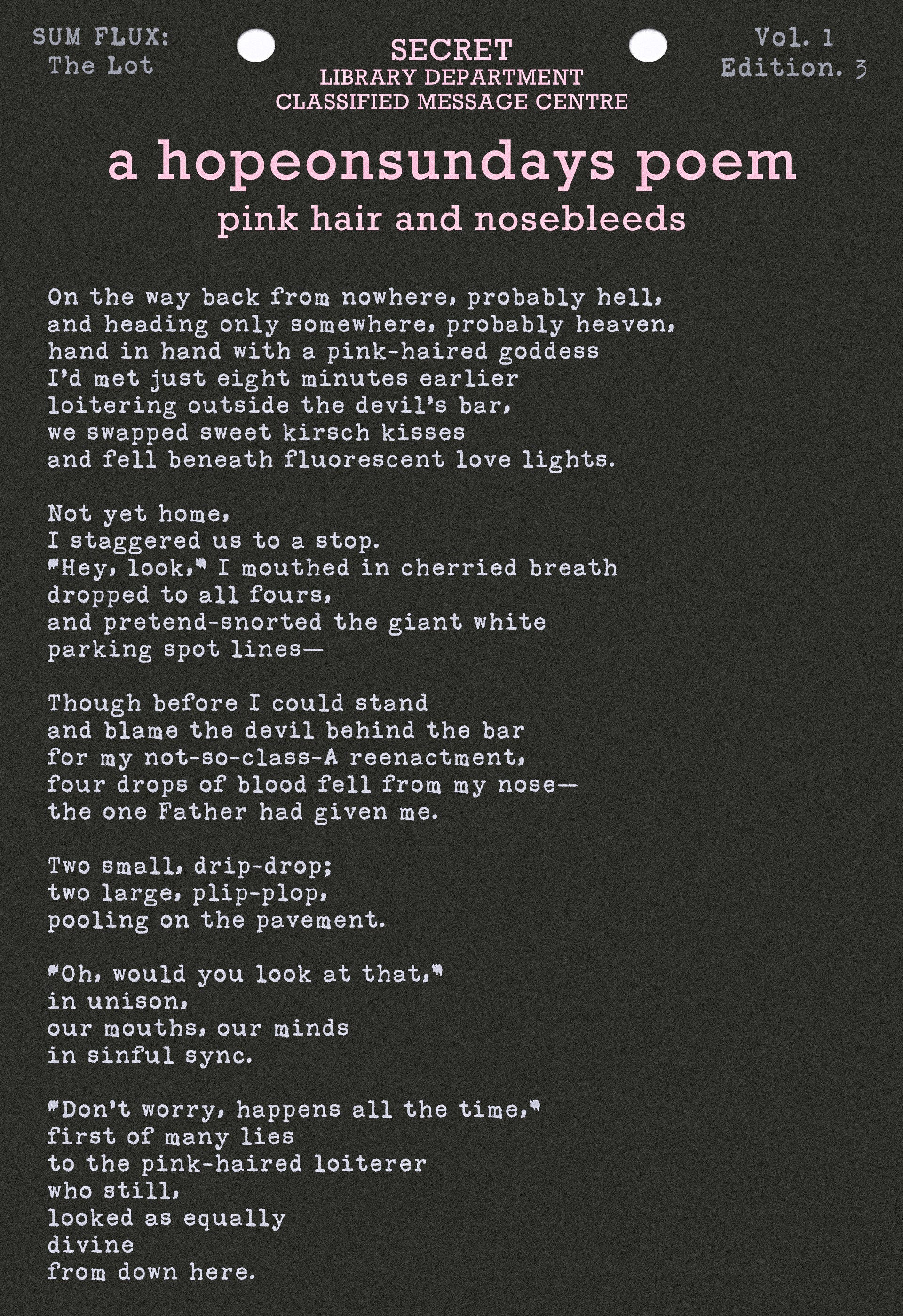 SUM FLUX:
The Lot

SECRET
LIBRARY DEPARTMENT
CLASSIFIED MESSAGE CENTRE

Vol. 1
Edition. 3

a hopeonsundays poem
pink hair and nosebleeds

On the way back from nowhere, probably hell,
and heading only somewhere, probably heaven,
hand in hand with a pink-haired goddess
I'd met just eight minutes earlier
loitering outside the devil's bar,
we swapped sweet kirsch kisses
and fell beneath fluorescent love lights.

Not yet home,
I staggered us to a stop.
"Hey, look," I mouthed in cherried breath
dropped to all fours,
and pretend-snorted the giant white
parking spot lines—

Though before I could stand
and blame the devil behind the bar
for my not-so-class-A reenactment,
four drops of blood fell from my nose—
the one Father had given me.

Two small, drip-drop;
two large, plip-plop,
pooling on the pavement.

"Oh, would you look at that,"
in unison,
our mouths, our minds
in sinful sync.

"Don't worry, happens all the time,"
first of many lies
to the pink-haired loiterer
who still,
looked as equally
divine
from down here.